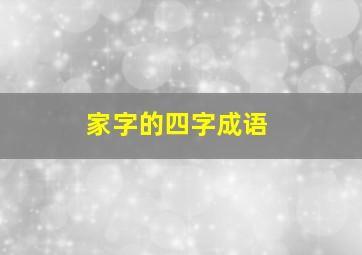 家字的四字成语